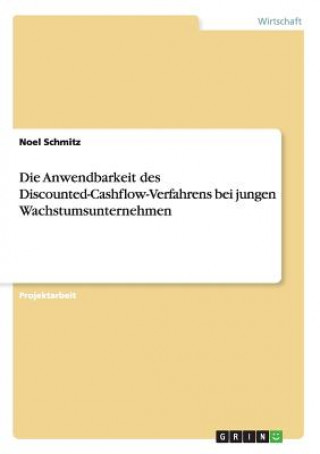 Wirtschaft

Noel Schmitz

Die Anwendbarkeit des Discounted-Cashflow-Verfahrens bei jungen Wachstumsunternehmen

Projektarbeit

GRIN